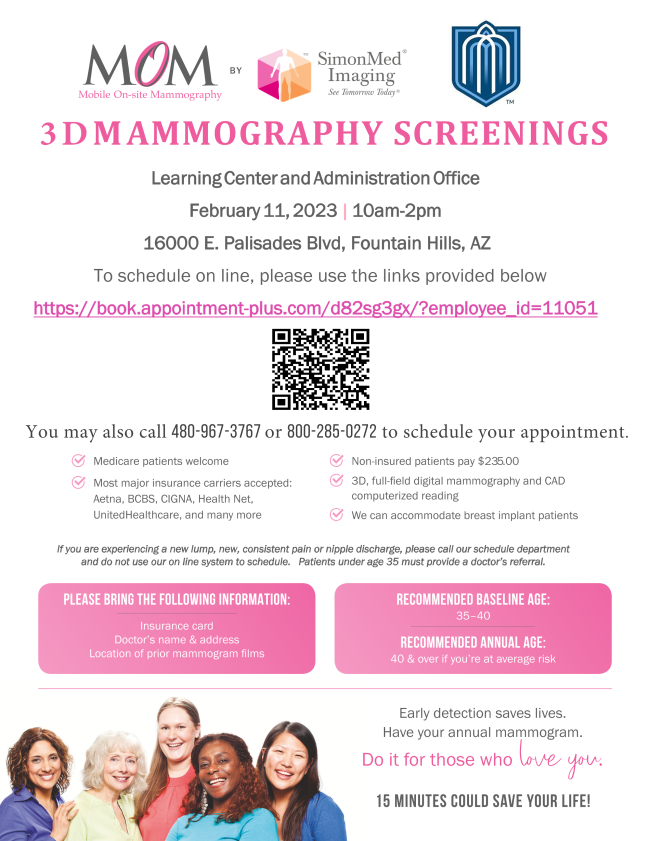 MOM
Mobile On-site Mammography

BY

SimonMed® Imaging
See Tomorrow Today®

TM

3D MAMMOGRAPHY SCREENINGS

Learning Center and Administration Office

February 11, 2023 | 10am-2pm

16000 E. Palisades Blvd, Fountain Hills, AZ

To schedule on line, please use the links provided below

https://book.appointment-plus.com/d82sg3gx/?employee_id=11051

You may also call 480-967-3767 or 800-285-0272 to schedule your appointment.

Medicare patients welcome

Most major insurance carriers accepted: Aetna, BCBS, CIGNA, Health Net, UnitedHealthcare, and many more

Non-insured patients pay $235.00

3D, full-field digital mammography and CAD computerized reading

We can accommodate breast implant patients

If you are experiencing a new lump, new, consistent pain or nipple discharge, please call our schedule department and do not use our on line system to schedule. Patients under age 35 must provide a doctor's referral.

PLEASE BRING THE FOLLOWING INFORMATION:

Insurance card
Doctor's name & address
Location of prior mammogram films

RECOMMENDED BASELINE AGE:
35–40

RECOMMENDED ANNUAL AGE:
40 & over if you're at average risk

Early detection saves lives.
Have your annual mammogram.

Do it for those who love you.

15 MINUTES COULD SAVE YOUR LIFE!